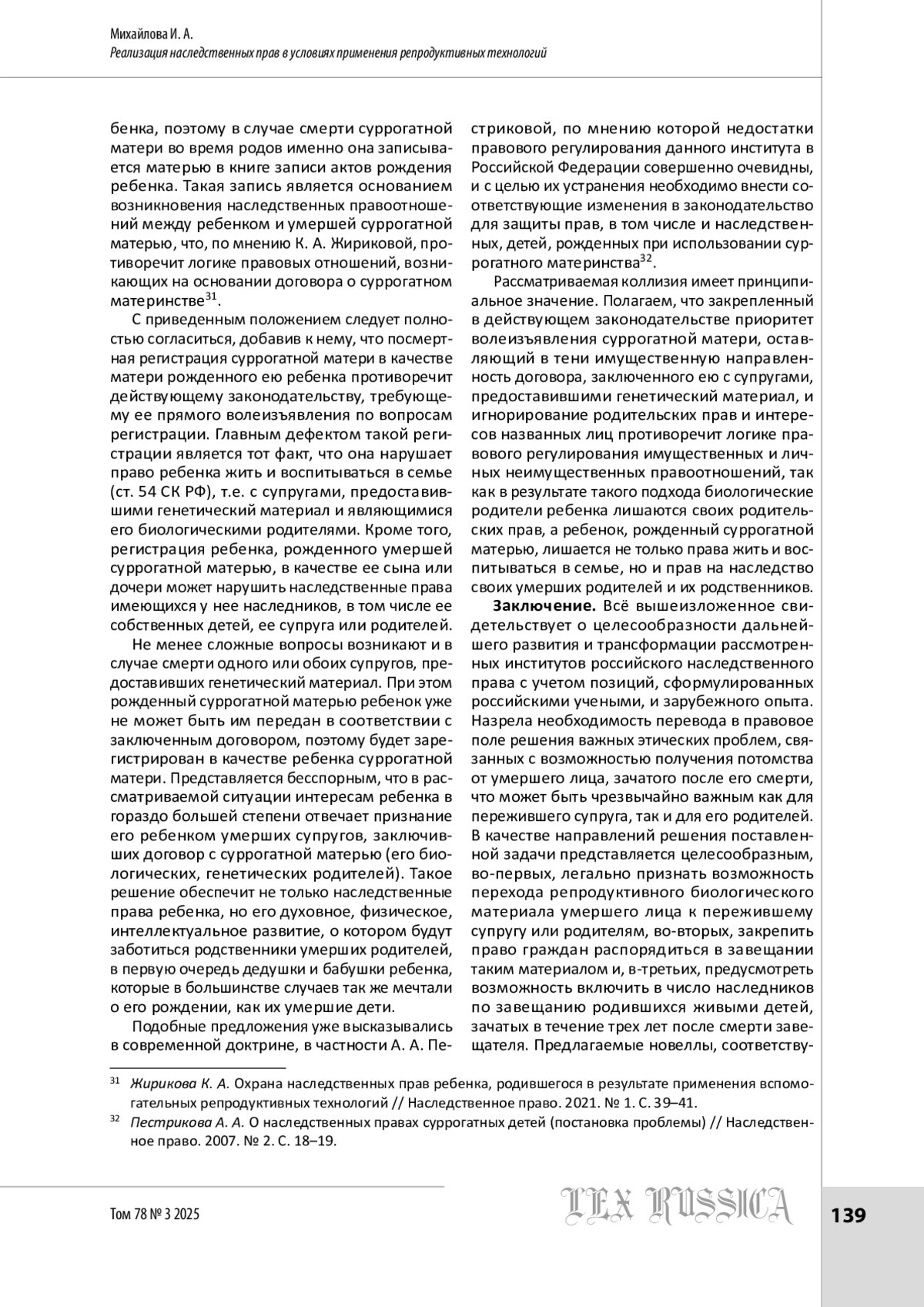 Михайлова И. А.
Реализация наследственных прав в условиях применения репродуктивных технологий

бенка, поэтому в случае смерти суррогатной матери во время родов именно она записывается матерью в книге записи актов рождения ребенка. Такая запись является основанием возникновения наследственных правоотношений между ребенком и умершей суррогатной матерью, что, по мнению К. А. Жириковой, противоречит логике правовых отношений, возникающих на основании договора о суррогатном материнстве$^{31}$.

С приведенным положением следует полностью согласиться, добавив к нему, что посмертная регистрация суррогатной матери в качестве матери рожденного ею ребенка противоречит действующему законодательству, требующему ее прямого волеизъявления по вопросам регистрации. Главным дефектом такой регистрации является тот факт, что она нарушает право ребенка жить и воспитываться в семье (ст. 54 СК РФ), т.е. с супругами, предоставившими генетический материал и являющимися его биологическими родителями. Кроме того, регистрация ребенка, рожденного умершей суррогатной матерью, в качестве ее сына или дочери может нарушить наследственные права имеющихся у нее наследников, в том числе ее собственных детей, ее супруга или родителей.

Не менее сложные вопросы возникают и в случае смерти одного или обоих супругов, предоставивших генетический материал. При этом рожденный суррогатной матерью ребенок уже не может быть им передан в соответствии с заключенным договором, поэтому будет зарегистрирован в качестве ребенка суррогатной матери. Представляется бесспорным, что в рассматриваемой ситуации интересам ребенка в гораздо большей степени отвечает признание его ребенком умерших супругов, заключивших договор с суррогатной матерью (его биологических, генетических родителей). Такое решение обеспечит не только наследственные права ребенка, но его духовное, физическое, интеллектуальное развитие, о котором будут заботиться родственники умерших родителей, в первую очередь дедушки и бабушки ребенка, которые в большинстве случаев так же мечтали о его рождении, как их умершие дети.

Подобные предложения уже высказывались в современной доктрине, в частности А. А. Пестриковой, по мнению которой недостатки правового регулирования данного института в Российской Федерации совершенно очевидны, и с целью их устранения необходимо внести соответствующие изменения в законодательство для защиты прав, в том числе и наследственных, детей, рожденных при использовании суррогатного материнства$^{32}$.

Рассматриваемая коллизия имеет принципиальное значение. Полагаем, что закрепленный в действующем законодательстве приоритет волеизъявления суррогатной матери, оставляющий в тени имущественную направленность договора, заключенного ею с супругами, предоставившими генетический материал, и игнорирование родительских прав и интересов названных лиц противоречит логике правового регулирования имущественных и личных неимущественных правоотношений, так как в результате такого подхода биологические родители ребенка лишаются своих родительских прав, а ребенок, рожденный суррогатной матерью, лишается не только права жить и воспитываться в семье, но и прав на наследство своих умерших родителей и их родственников.

**Заключение.** Всё вышеизложенное свидетельствует о целесообразности дальнейшего развития и трансформации рассмотренных институтов российского наследственного права с учетом позиций, сформулированных российскими учеными, и зарубежного опыта. Назрела необходимость перевода в правовое поле решения важных этических проблем, связанных с возможностью получения потомства от умершего лица, зачатого после его смерти, что может быть чрезвычайно важным как для пережившего супруга, так и для его родителей. В качестве направлений решения поставленной задачи представляется целесообразным, во-первых, легально признать возможность перехода репродуктивного биологического материала умершего лица к пережившему супругу или родителям, во-вторых, закрепить право граждан распорядиться в завещании таким материалом и, в-третьих, предусмотреть возможность включить в число наследников по завещанию родившихся живыми детей, зачатых в течение трех лет после смерти завещателя. Предлагаемые новеллы, соответству-

$^{31}$ Жирикова К. А. Охрана наследственных прав ребенка, родившегося в результате применения вспомогательных репродуктивных технологий // Наследственное право. 2021. № 1. С. 39–41.
$^{32}$ Пестрикова А. А. О наследственных правах суррогатных детей (постановка проблемы) // Наследственное право. 2007. № 2. С. 18–19.

Том 78 № 3 2025
LEX RUSSICA
139